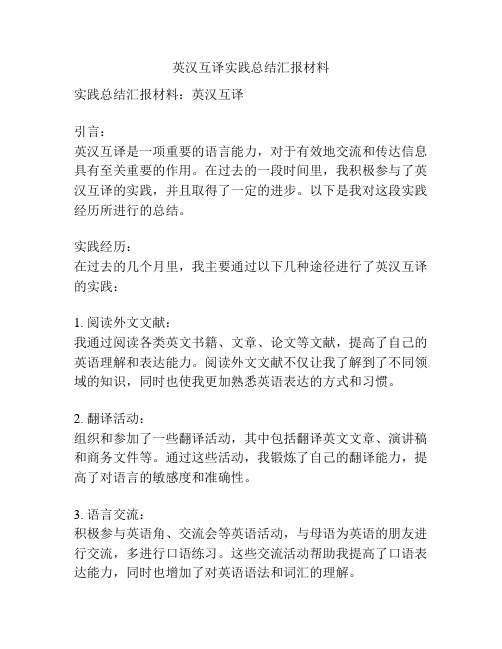 英汉互译实践总结汇报材料

实践总结汇报材料：英汉互译

引言：
英汉互译是一项重要的语言能力，对于有效地交流和传达信息具有至关重要的作用。在过去的一段时间里，我积极参与了英汉互译的实践，并且取得了一定的进步。以下是我对这段实践经历所进行的总结。

实践经历：
在过去的几个月里，我主要通过以下几种途径进行了英汉互译的实践：

1. 阅读外文文献：
我通过阅读各类英文书籍、文章、论文等文献，提高了自己的英语理解和表达能力。阅读外文文献不仅让我了解到了不同领域的知识，同时也使我更加熟悉英语表达的方式和习惯。

2. 翻译活动：
组织和参加了一些翻译活动，其中包括翻译英文文章、演讲稿和商务文件等。通过这些活动，我锻炼了自己的翻译能力，提高了对语言的敏感度和准确性。

3. 语言交流：
积极参与英语角、交流会等英语活动，与母语为英语的朋友进行交流，多进行口语练习。这些交流活动帮助我提高了口语表达能力，同时也增加了对英语语法和词汇的理解。